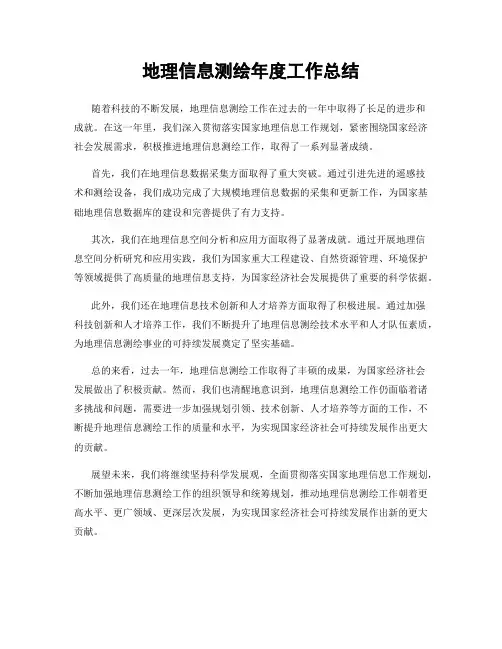 地理信息测绘年度工作总结

随着科技的不断发展，地理信息测绘工作在过去的一年中取得了长足的进步和成就。在这一年里，我们深入贯彻落实国家地理信息工作规划，紧密围绕国家经济社会发展需求，积极推进地理信息测绘工作，取得了一系列显著成绩。

首先，我们在地理信息数据采集方面取得了重大突破。通过引进先进的遥感技术和测绘设备，我们成功完成了大规模地理信息数据的采集和更新工作，为国家基础地理信息数据库的建设和完善提供了有力支持。

其次，我们在地理信息空间分析和应用方面取得了显著成就。通过开展地理信息空间分析研究和应用实践，我们为国家重大工程建设、自然资源管理、环境保护等领域提供了高质量的地理信息支持，为国家经济社会发展提供了重要的科学依据。

此外，我们还在地理信息技术创新和人才培养方面取得了积极进展。通过加强科技创新和人才培养工作，我们不断提升了地理信息测绘技术水平和人才队伍素质，为地理信息测绘事业的可持续发展奠定了坚实基础。

总的来看，过去一年，地理信息测绘工作取得了丰硕的成果，为国家经济社会发展做出了积极贡献。然而，我们也清醒地意识到，地理信息测绘工作仍面临着诸多挑战和问题，需要进一步加强规划引领、技术创新、人才培养等方面的工作，不断提升地理信息测绘工作的质量和水平，为实现国家经济社会可持续发展作出更大的贡献。

展望未来，我们将继续坚持科学发展观，全面贯彻落实国家地理信息工作规划，不断加强地理信息测绘工作的组织领导和统筹规划，推动地理信息测绘工作朝着更高水平、更广领域、更深层次发展，为实现国家经济社会可持续发展作出新的更大贡献。